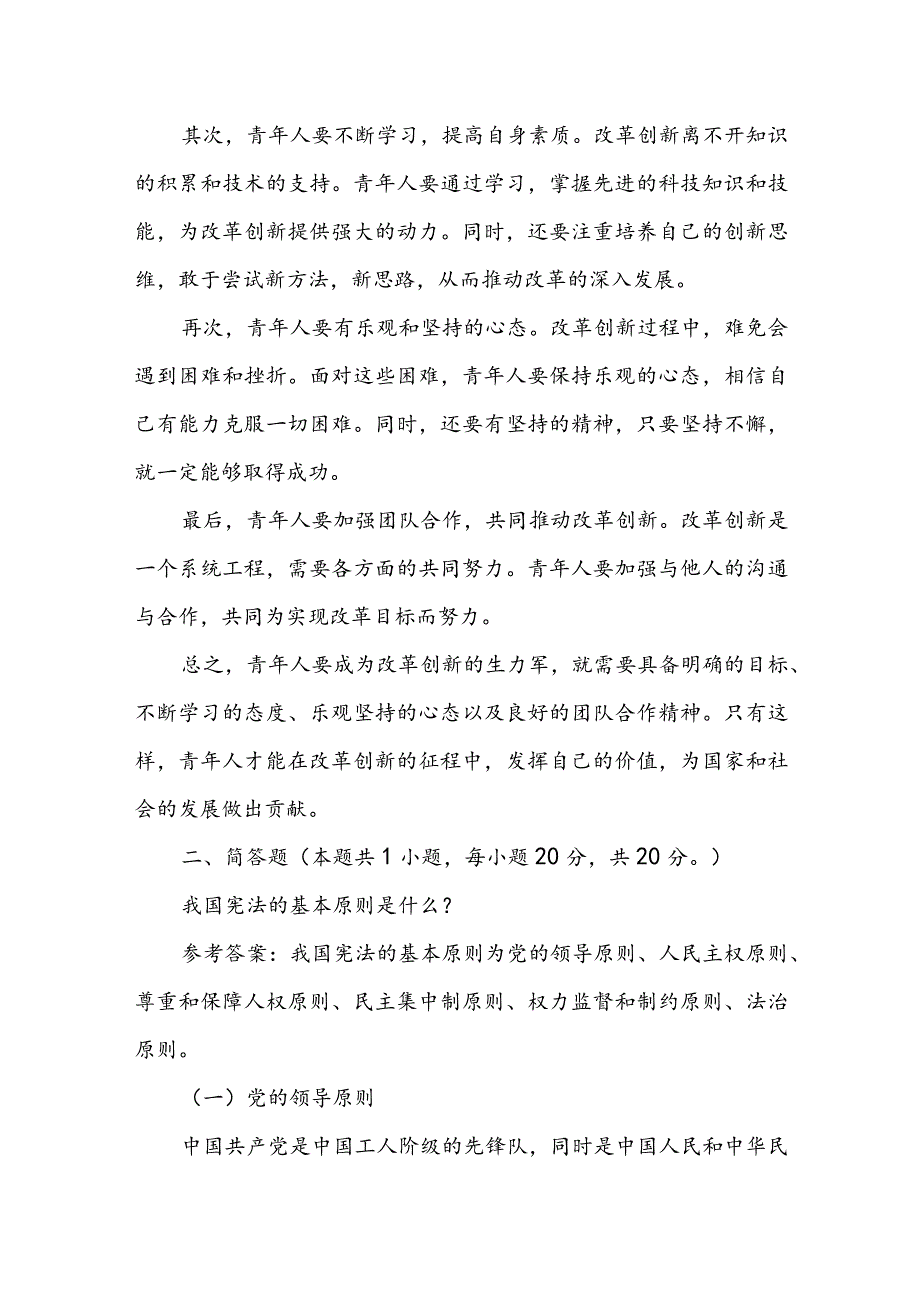 其次，青年人要不断学习，提高自身素质。改革创新离不开知识的积累和技术的支持。青年人要通过学习，掌握先进的科技知识和技能，为改革创新提供强大的动力。同时，还要注重培养自己的创新思维，敢于尝试新方法，新思路，从而推动改革的深入发展。

再次，青年人要有乐观和坚持的心态。改革创新过程中，难免会遇到困难和挫折。面对这些困难，青年人要保持乐观的心态，相信自己有能力克服一切困难。同时，还要有坚持的精神，只要坚持不懈，就一定能够取得成功。

最后，青年人要加强团队合作，共同推动改革创新。改革创新是一个系统工程，需要各方面的共同努力。青年人要加强与他人的沟通与合作，共同为实现改革目标而努力。

总之，青年人要成为改革创新的生力军，就需要具备明确的目标、不断学习的态度、乐观坚持的心态以及良好的团队合作精神。只有这样，青年人才能在改革创新的征程中，发挥自己的价值，为国家和社会的发展做出贡献。

二、简答题（本题共1小题，每小题20分，共20分。）

我国宪法的基本原则是什么？

参考答案：我国宪法的基本原则为党的领导原则、人民主权原则、尊重和保障人权原则、民主集中制原则、权力监督和制约原则、法治原则。

（一）党的领导原则

中国共产党是中国工人阶级的先锋队，同时是中国人民和中华民